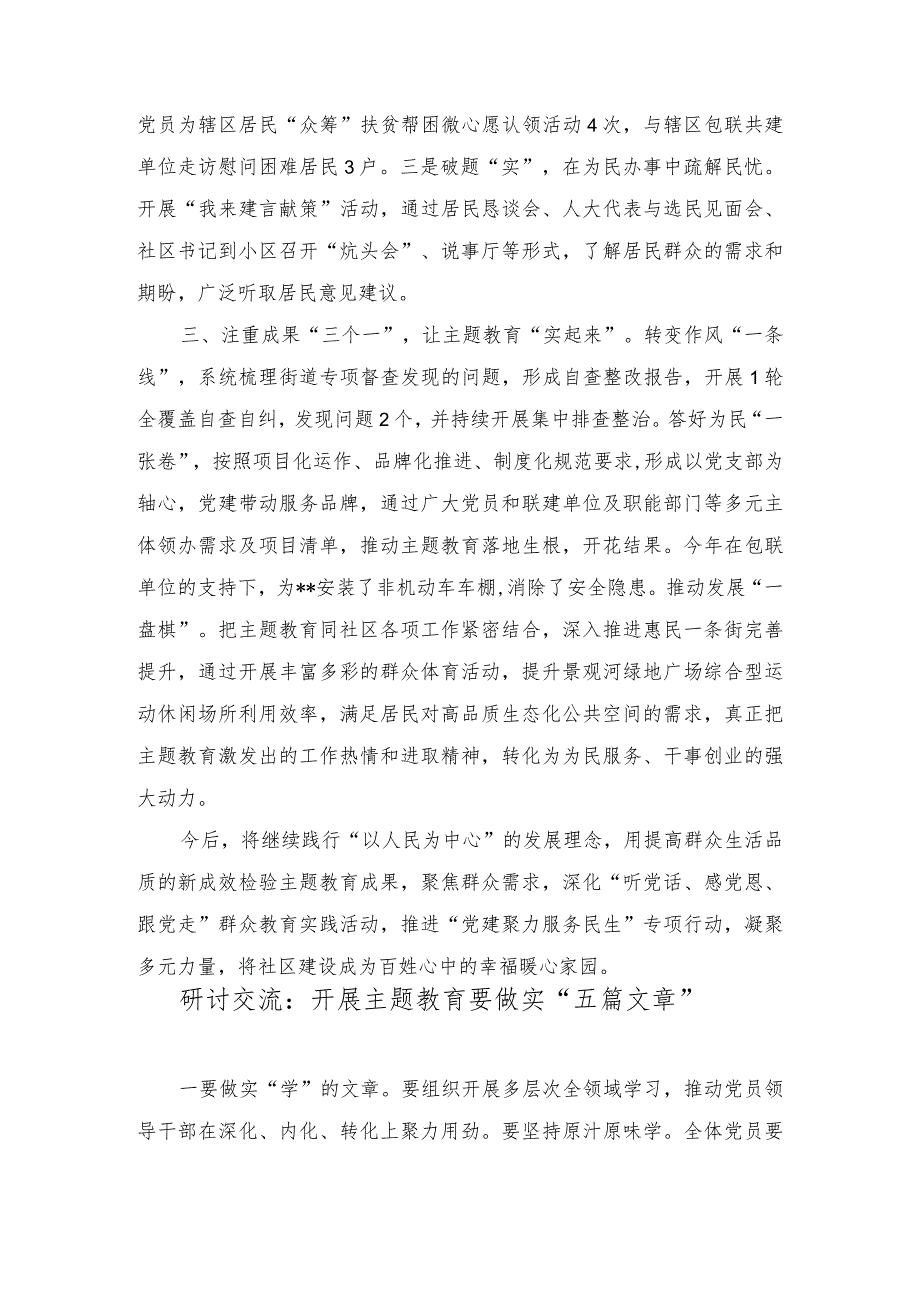 党员为辖区居民“众筹”扶贫帮困微心愿认领活动4次，与辖区包联共建单位走访慰问困难居民3户。三是破题“实”，在为民办事中疏解民忧。开展“我来建言献策”活动，通过居民恳谈会、人大代表与选民见面会、社区书记到小区召开“炕头会”、说事厅等形式，了解居民群众的需求和期盼，广泛听取居民意见建议。

三、注重成果“三个一”，让主题教育“实起来”。转变作风“一条线”，系统梳理街道专项督查发现的问题，形成自查整改报告，开展1轮全覆盖自查自纠，发现问题2个，并持续开展集中排查整治。答好为民“一张卷”，按照项目化运作、品牌化推进、制度化规范要求，形成以党支部为轴心，党建带动服务品牌，通过广大党员和联建单位及职能部门等多元主体领办需求及项目清单，推动主题教育落地生根，开花结果。今年在包联单位的支持下，为**安装了非机动车车棚，消除了安全隐患。推动发展“一盘棋”。把主题教育同社区各项工作紧密结合，深入推进惠民一条街完善提升，通过开展丰富多彩的群众体育活动，提升景观河绿地广场综合型运动休闲场所利用效率，满足居民对高品质生态化公共空间的需求，真正把主题教育激发出的工作热情和进取精神，转化为为民服务、干事创业的强大动力。

今后，将继续践行“以人民为中心”的发展理念，用提高群众生活品质的新成效检验主题教育成果，聚焦群众需求，深化“听党话、感党恩、跟党走”群众教育实践活动，推进“党建聚力服务民生”专项行动，凝聚多元力量，将社区建设成为百姓心中的幸福暖心家园。

研讨交流：开展主题教育要做实“五篇文章”

一要做实“学”的文章。要组织开展多层次全领域学习，推动党员领导干部在深化、内化、转化上聚力用劲。要坚持原汁原味学。全体党员要